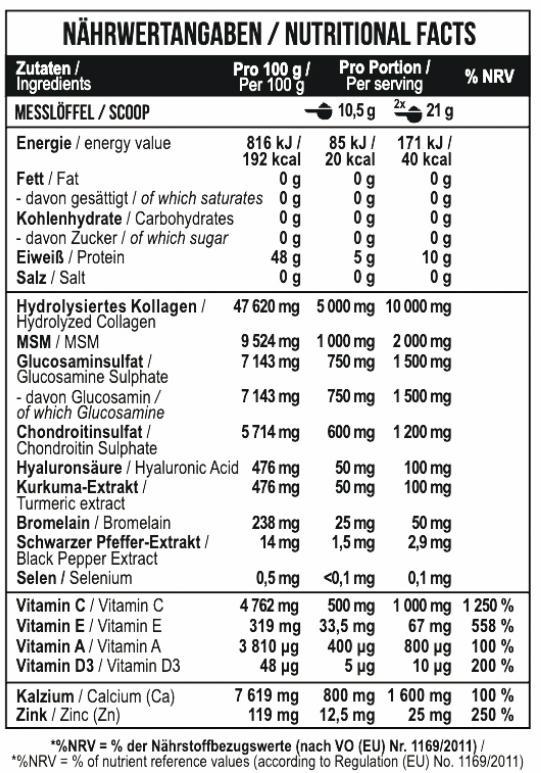 NÄHRWERTANGABEN / NUTRITIONAL FACTS

| Zutaten / Ingredients | Pro 100 g / Per 100 g | Pro Portion / Per serving | | % NRV |
|---|---|---|---|---|
| MESSLÖFFEL / SCOOP | | 10,5 g | 2x 21 g | |
| Energie / energy value | 816 kJ / 192 kcal | 85 kJ / 20 kcal | 171 kJ / 40 kcal | |
| Fett / Fat | 0 g | 0 g | 0 g | |
| - davon gesättigt / of which saturates | 0 g | 0 g | 0 g | |
| Kohlenhydrate / Carbohydrates | 0 g | 0 g | 0 g | |
| - davon Zucker / of which sugar | 0 g | 0 g | 0 g | |
| Eiweiß / Protein | 48 g | 5 g | 10 g | |
| Salz / Salt | 0 g | 0 g | 0 g | |
| Hydrolysiertes Kollagen / Hydrolyzed Collagen | 47 620 mg | 5 000 mg | 10 000 mg | |
| MSM / MSM | 9 524 mg | 1 000 mg | 2 000 mg | |
| Glucosaminsulfat / Glucosamine Sulphate | 7 143 mg | 750 mg | 1 500 mg | |
| - davon Glucosamin / of which Glucosamine | 7 143 mg | 750 mg | 1 500 mg | |
| Chondroitinsulfat / Chondroitin Sulphate | 5 714 mg | 600 mg | 1 200 mg | |
| Hyaluronsäure / Hyaluronic Acid | 476 mg | 50 mg | 100 mg | |
| Kurkuma-Extrakt / Turmeric extract | 476 mg | 50 mg | 100 mg | |
| Bromelain / Bromelain | 238 mg | 25 mg | 50 mg | |
| Schwarzer Pfeffer-Extrakt / Black Pepper Extract | 14 mg | 1,5 mg | 2,9 mg | |
| Selen / Selenium | 0,5 mg | <0,1 mg | 0,1 mg | |
| Vitamin C / Vitamin C | 4 762 mg | 500 mg | 1 000 mg | 1 250 % |
| Vitamin E / Vitamin E | 319 mg | 33,5 mg | 67 mg | 558 % |
| Vitamin A / Vitamin A | 3 810 µg | 400 µg | 800 µg | 100 % |
| Vitamin D3 / Vitamin D3 | 48 µg | 5 µg | 10 µg | 200 % |
| Kalzium / Calcium (Ca) | 7 619 mg | 800 mg | 1 600 mg | 100 % |
| Zink / Zinc (Zn) | 119 mg | 12,5 mg | 25 mg | 250 % |

*%NRV = % der Nährstoffbezugswerte (nach VO (EU) Nr. 1169/2011) /
*%NRV = % of nutrient reference values (according to Regulation (EU) No. 1169/2011)